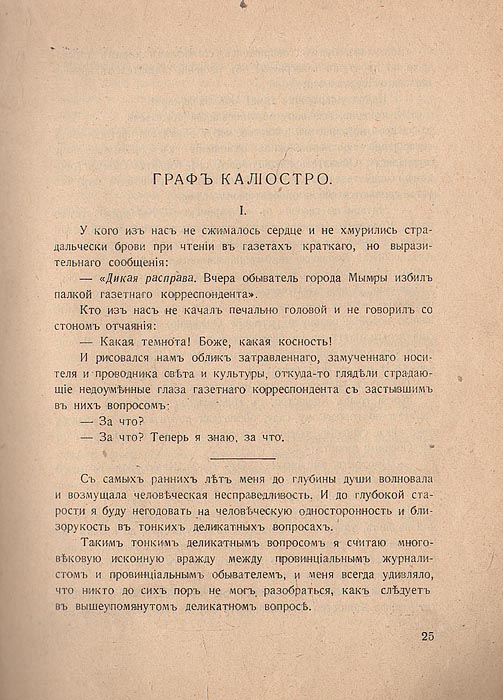 ГРАФЪ КАЛІОСТРО.

I.

У кого изъ насъ не сжималось сердце и не хмурились страдальчески брови при чтеніи въ газетахъ краткаго, но выразительнаго сообщенія:

— «Дикая расправа. Вчера обыватель города Мымры избилъ палкой газетнаго корреспондента».

Кто изъ насъ не качалъ печально головой и не говорилъ со стономъ отчаянія:

— Какая темнота! Боже, какая косность!

И рисовался намъ обликъ затравленнаго, замученнаго носителя и проводника свѣта и культуры, откуда-то глядѣли страдающіе недоумѣнные глаза газетнаго корреспондента съ застывшимъ въ нихъ вопросомъ:

— За что?

— За что? Теперь я знаю, за что.

Съ самыхъ раннихъ лѣтъ меня до глубины души волновала и возмущала человѣческая несправедливость. И до глубокой старости я буду негодовать на человѣческую односторонность и близорукость въ тонкихъ деликатныхъ вопросахъ.

Такимъ тонкимъ деликатнымъ вопросомъ я считаю многовѣковую исконную вражду между провинціальнымъ журналистомъ и провинціальнымъ обывателемъ, и меня всегда удивляло, что никто до сихъ поръ не могъ разобраться, какъ слѣдуетъ въ вышеупомянутомъ деликатномъ вопросѣ.

25